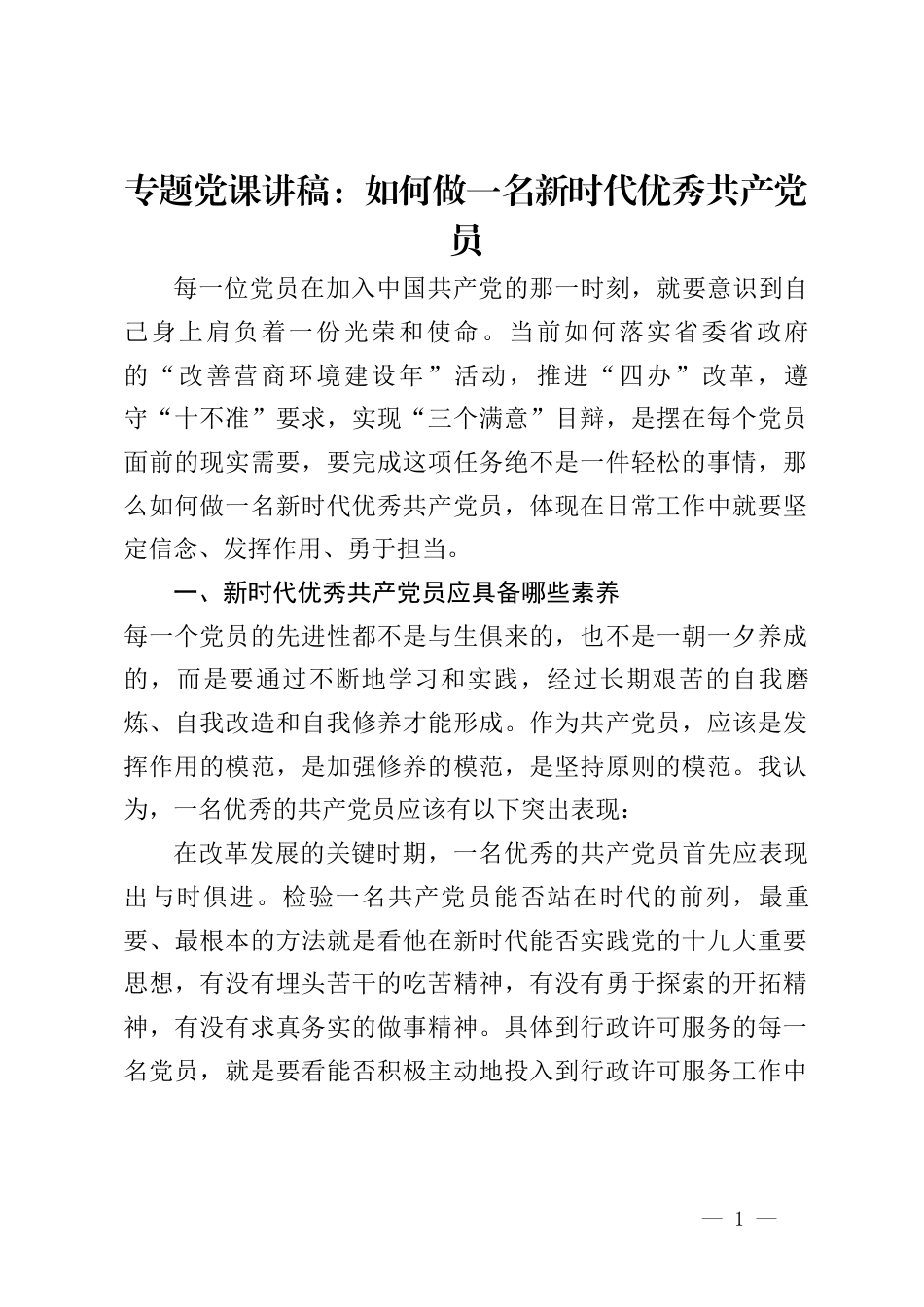 专题党课讲稿：如何做一名新时代优秀共产党员

每一位党员在加入中国共产党的那一时刻，就要意识到自己身上肩负着一份光荣和使命。当前如何落实省委省政府的“改善营商环境建设年”活动，推进“四办”改革，遵守“十不准”要求，实现“三个满意”目辩，是摆在每个党员面前的现实需要，要完成这项任务绝不是一件轻松的事情，那么如何做一名新时代优秀共产党员，体现在日常工作中就要坚定信念、发挥作用、勇于担当。

一、新时代优秀共产党员应具备哪些素养

每一个党员的先进性都不是与生俱来的，也不是一朝一夕养成的，而是要通过不断地学习和实践，经过长期艰苦的自我磨炼、自我改造和自我修养才能形成。作为共产党员，应该是发挥作用的模范，是加强修养的模范，是坚持原则的模范。我认为，一名优秀的共产党员应该有以下突出表现：

在改革发展的关键时期，一名优秀的共产党员首先应表现出与时俱进。检验一名共产党员能否站在时代的前列，最重要、最根本的方法就是看他在新时代能否实践党的十九大重要思想，有没有埋头苦干的吃苦精神，有没有勇于探索的开拓精神，有没有求真务实的做事精神。具体到行政许可服务的每一名党员，就是要看能否积极主动地投入到行政许可服务工作中

— 1 —